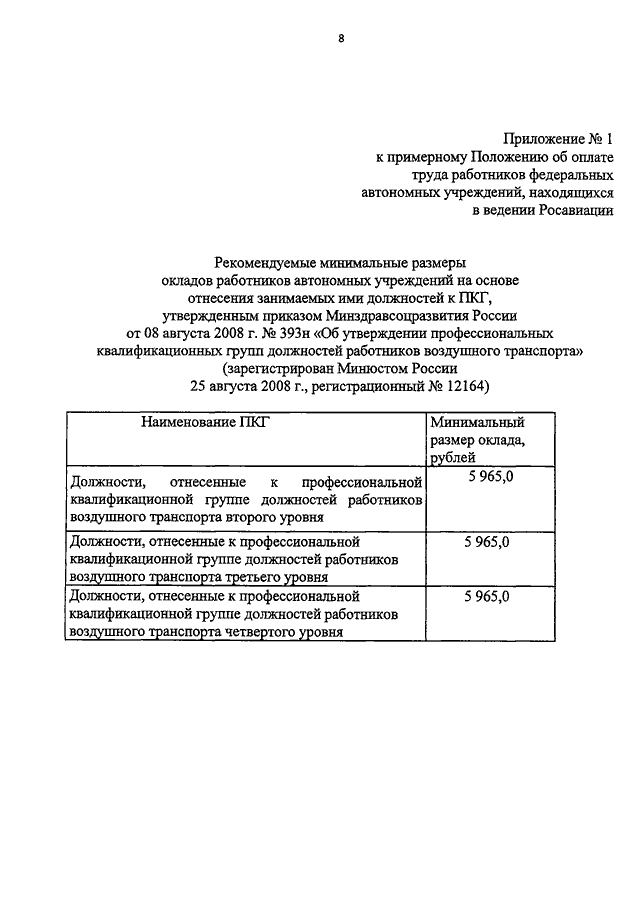 8

Приложение № 1
к примерному Положению об оплате
труда работников федеральных
автономных учреждений, находящихся
в ведении Росавиации

Рекомендуемые минимальные размеры
окладов работников автономных учреждений на основе
отнесения занимаемых ими должностей к ПКГ,
утвержденным приказом Минздравсоцразвития России
от 08 августа 2008 г. № 393н «Об утверждении профессиональных
квалификационных групп должностей работников воздушного транспорта»
(зарегистрирован Минюстом России
25 августа 2008 г., регистрационный № 12164)

| Наименование ПКГ | Минимальный размер оклада, рублей |
|---|---|
| Должности, отнесенные к профессиональной квалификационной группе должностей работников воздушного транспорта второго уровня | 5 965,0 |
| Должности, отнесенные к профессиональной квалификационной группе должностей работников воздушного транспорта третьего уровня | 5 965,0 |
| Должности, отнесенные к профессиональной квалификационной группе должностей работников воздушного транспорта четвертого уровня | 5 965,0 |